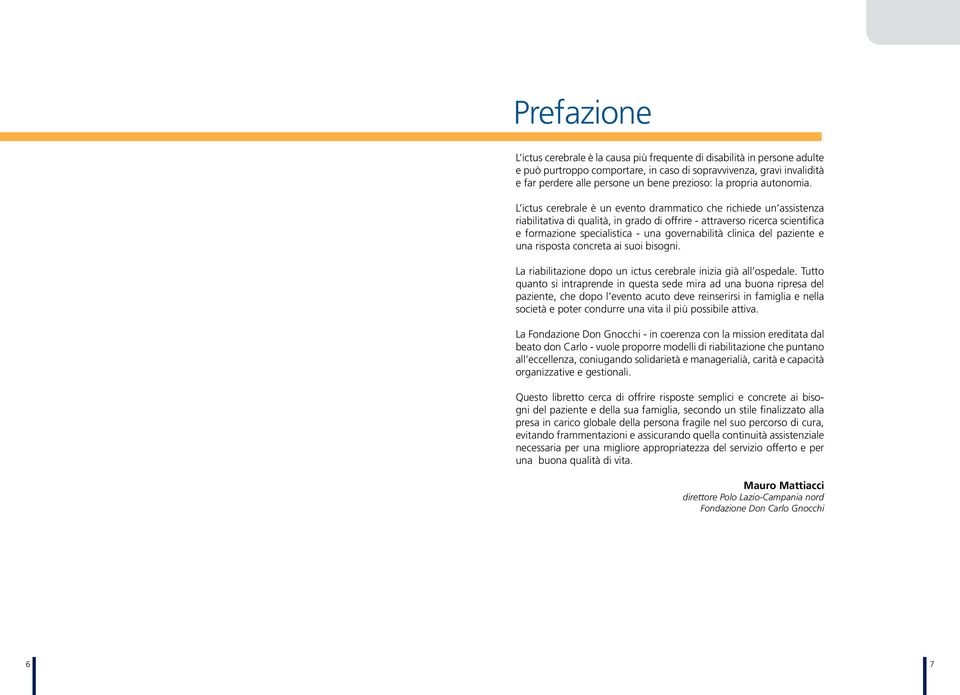 Prefazione

L'ictus cerebrale è la causa più frequente di disabilità in persone adulte e può purtroppo comportare, in caso di sopravvivenza, gravi invalidità e far perdere alle persone un bene prezioso: la propria autonomia.

L'ictus cerebrale è un evento drammatico che richiede un'assistenza riabilitativa di qualità, in grado di offrire - attraverso ricerca scientifica e formazione specialistica - una governabilità clinica del paziente e una risposta concreta ai suoi bisogni.

La riabilitazione dopo un ictus cerebrale inizia già all'ospedale. Tutto quanto si intraprende in questa sede mira ad una buona ripresa del paziente, che dopo l'evento acuto deve reinserirsi in famiglia e nella società e poter condurre una vita il più possibile attiva.

La Fondazione Don Gnocchi - in coerenza con la mission ereditata dal beato don Carlo - vuole proporre modelli di riabilitazione che puntano all'eccellenza, coniugando solidarietà e managerialià, carità e capacità organizzative e gestionali.

Questo libretto cerca di offrire risposte semplici e concrete ai bisogni del paziente e della sua famiglia, secondo un stile finalizzato alla presa in carico globale della persona fragile nel suo percorso di cura, evitando frammentazioni e assicurando quella continuità assistenziale necessaria per una migliore appropriatezza del servizio offerto e per una buona qualità di vita.

Mauro Mattiacci
direttore Polo Lazio-Campania nord
Fondazione Don Carlo Gnocchi

6

7